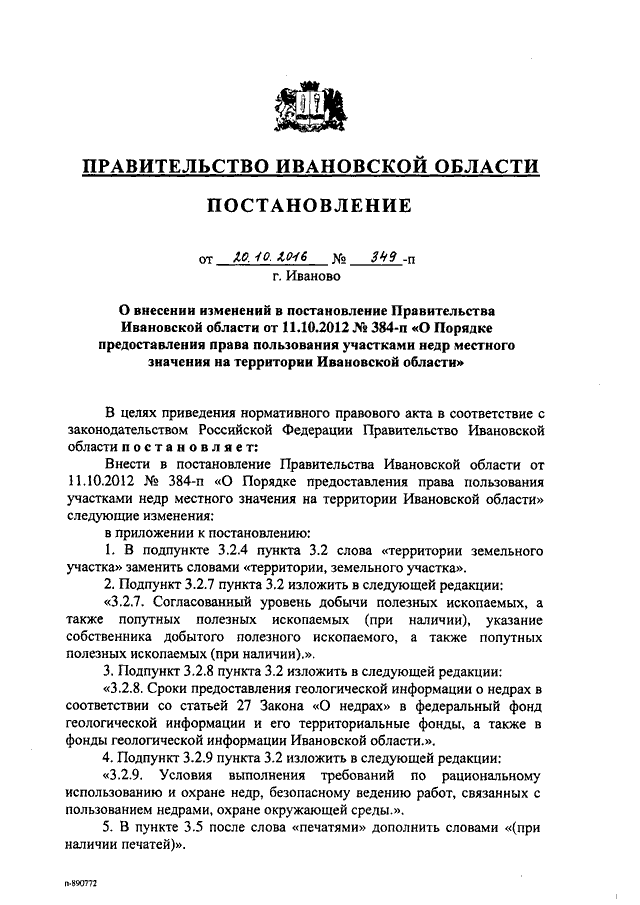 ПРАВИТЕЛЬСТВО ИВАНОВСКОЙ ОБЛАСТИ

ПОСТАНОВЛЕНИЕ

от 20.10.2016 № 349-п
г. Иваново

О внесении изменений в постановление Правительства Ивановской области от 11.10.2012 № 384-п «О Порядке предоставления права пользования участками недр местного значения на территории Ивановской области»

В целях приведения нормативного правового акта в соответствие с законодательством Российской Федерации Правительство Ивановской области постановляет:

Внести в постановление Правительства Ивановской области от 11.10.2012 № 384-п «О Порядке предоставления права пользования участками недр местного значения на территории Ивановской области» следующие изменения:

в приложении к постановлению:

1. В подпункте 3.2.4 пункта 3.2 слова «территории земельного участка» заменить словами «территории, земельного участка».

2. Подпункт 3.2.7 пункта 3.2 изложить в следующей редакции:

«3.2.7. Согласованный уровень добычи полезных ископаемых, а также попутных полезных ископаемых (при наличии), указание собственника добытого полезного ископаемого, а также попутных полезных ископаемых (при наличии).».

3. Подпункт 3.2.8 пункта 3.2 изложить в следующей редакции:

«3.2.8. Сроки предоставления геологической информации о недрах в соответствии со статьей 27 Закона «О недрах» в федеральный фонд геологической информации и его территориальные фонды, а также в фонды геологической информации Ивановской области.».

4. Подпункт 3.2.9 пункта 3.2 изложить в следующей редакции:

«3.2.9. Условия выполнения требований по рациональному использованию и охране недр, безопасному ведению работ, связанных с пользованием недрами, охране окружающей среды.».

5. В пункте 3.5 после слова «печатями» дополнить словами «(при наличии печатей)».

п-890772